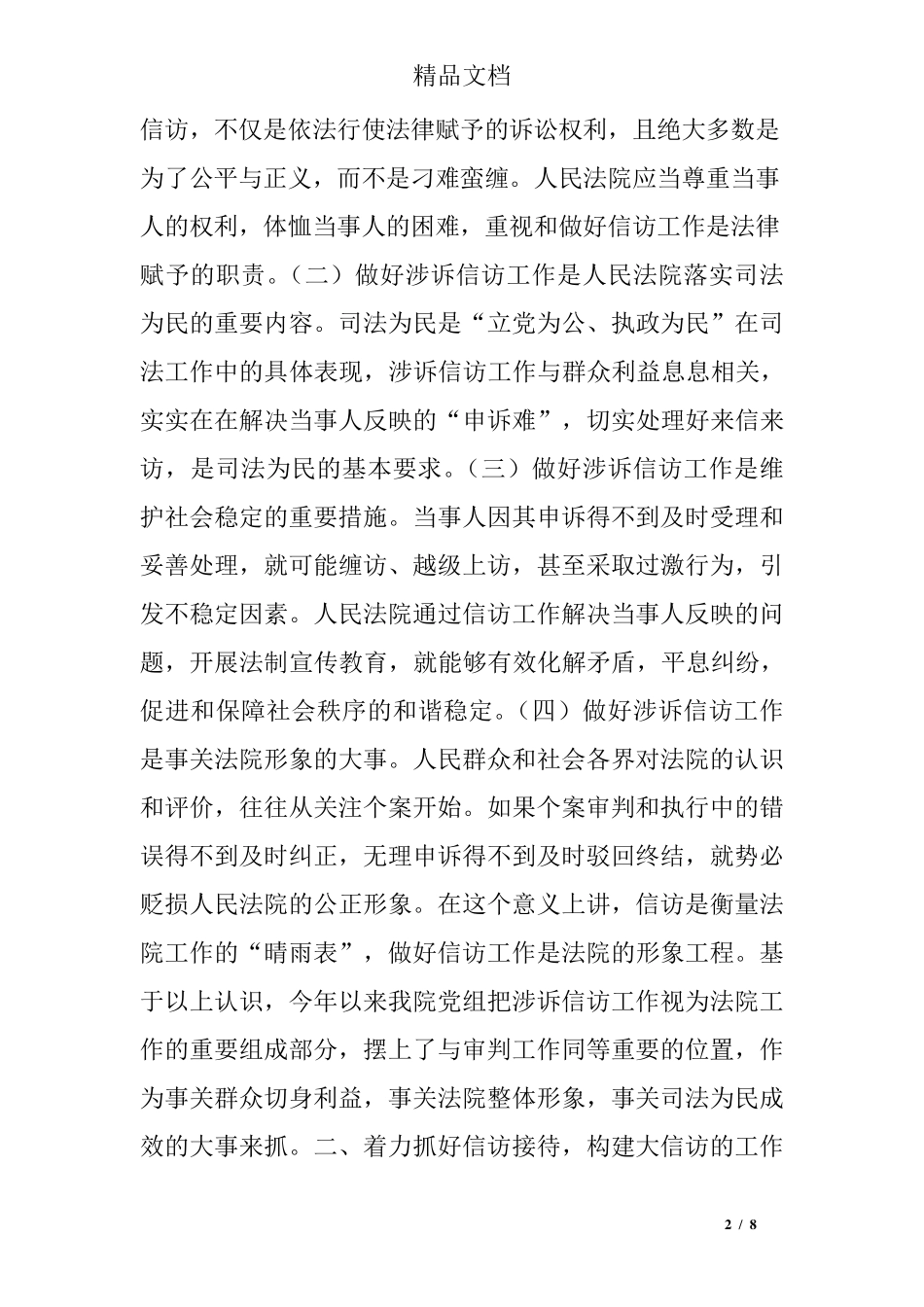 精品文档

信访，不仅是依法行使法律赋予的诉讼权利，且绝大多数是为了公平与正义，而不是刁难蛮缠。人民法院应当尊重当事人的权利，体恤当事人的困难，重视和做好信访工作是法律赋予的职责。（二）做好涉诉信访工作是人民法院落实司法为民的重要内容。司法为民是“立党为公、执政为民”在司法工作中的具体表现，涉诉信访工作与群众利益息息相关，实实在在解决当事人反映的“申诉难”，切实处理好来信来访，是司法为民的基本要求。（三）做好涉诉信访工作是维护社会稳定的重要措施。当事人因其申诉得不到及时受理和妥善处理，就可能缠访、越级上访，甚至采取过激行为，引发不稳定因素。人民法院通过信访工作解决当事人反映的问题，开展法制宣传教育，就能够有效化解矛盾，平息纠纷，促进和保障社会秩序的和谐稳定。（四）做好涉诉信访工作是事关法院形象的大事。人民群众和社会各界对法院的认识和评价，往往从关注个案开始。如果个案审判和执行中的错误得不到及时纠正，无理申诉得不到及时驳回终结，就势必贬损人民法院的公正形象。在这个意义上讲，信访是衡量法院工作的“晴雨表”，做好信访工作是法院的形象工程。基于以上认识，今年以来我院党组把涉诉信访工作视为法院工作的重要组成部分，摆上了与审判工作同等重要的位置，作为事关群众切身利益，事关法院整体形象，事关司法为民成效的大事来抓。二、着力抓好信访接待，构建大信访的工作

2 / 8